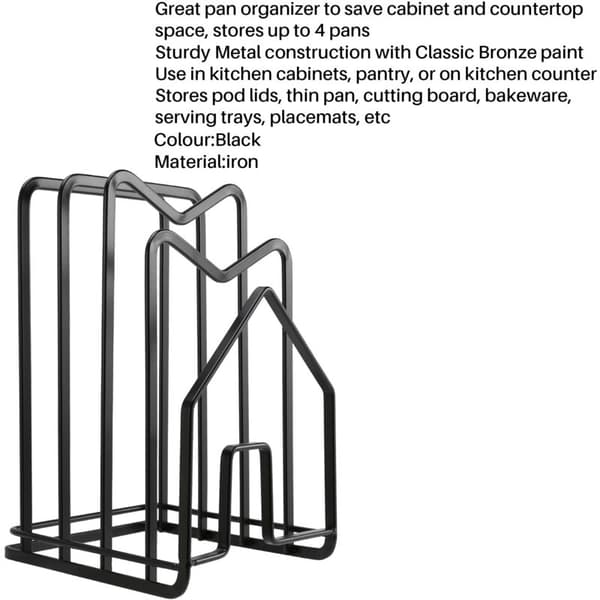 Great pan organizer to save cabinet and countertop space, stores up to 4 pans

Sturdy Metal construction with Classic Bronze paint

Use in kitchen cabinets, pantry, or on kitchen counter

Stores pod lids, thin pan, cutting board, bakeware, serving trays, placemats, etc

Colour:Black

Material:iron